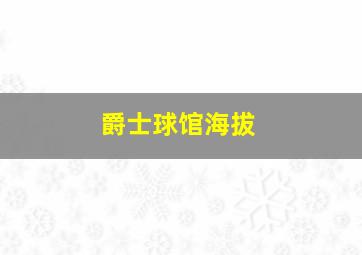 爵士球馆海拔